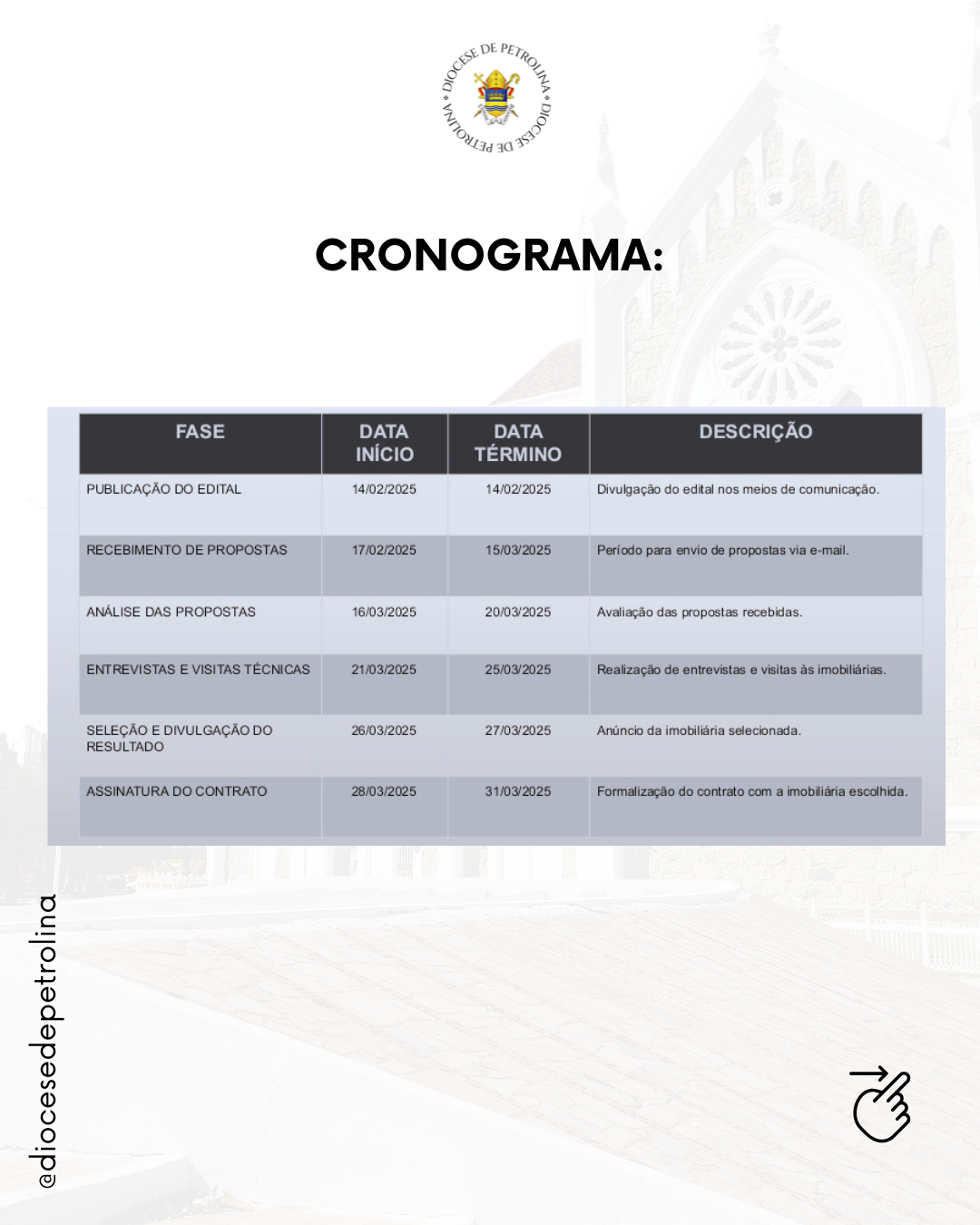 DIOCESE DE PETROLINA • DIOCESE DE PETROLINA •

CRONOGRAMA:

| FASE | DATA INÍCIO | DATA TÉRMINO | DESCRIÇÃO |
|---|---|---|---|
| PUBLICAÇÃO DO EDITAL | 14/02/2025 | 14/02/2025 | Divulgação do edital nos meios de comunicação. |
| RECEBIMENTO DE PROPOSTAS | 17/02/2025 | 15/03/2025 | Período para envio de propostas via e-mail. |
| ANÁLISE DAS PROPOSTAS | 16/03/2025 | 20/03/2025 | Avaliação das propostas recebidas. |
| ENTREVISTAS E VISITAS TÉCNICAS | 21/03/2025 | 25/03/2025 | Realização de entrevistas e visitas às imobiliárias. |
| SELEÇÃO E DIVULGAÇÃO DO RESULTADO | 26/03/2025 | 27/03/2025 | Anúncio da imobiliária selecionada. |
| ASSINATURA DO CONTRATO | 28/03/2025 | 31/03/2025 | Formalização do contrato com a imobiliária escolhida. |

@diocesedepetrolina